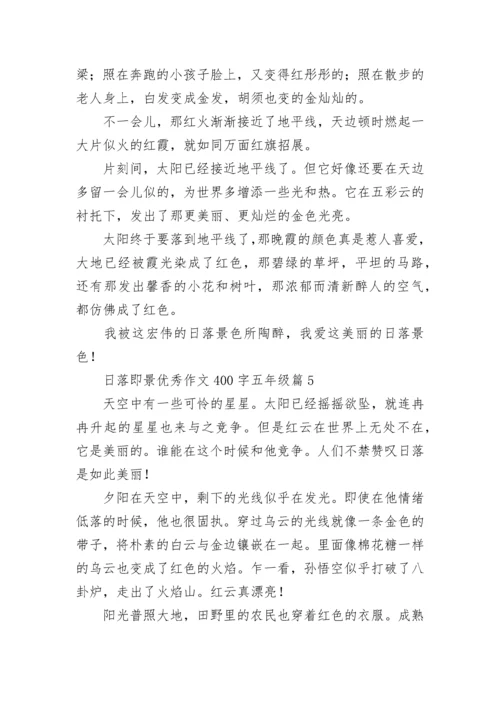 梁；照在奔跑的小孩子脸上，又变得红彤彤的；照在散步的老人身上，白发变成金发，胡须也变的金灿灿的。

不一会儿，那红火渐渐接近了地平线，天边顿时燃起一大片似火的红霞，就如同万面红旗招展。

片刻间，太阳已经接近地平线了。但它好像还要在天边多留一会儿似的，为世界多增添一些光和热。它在五彩云的衬托下，发出了那更美丽、更灿烂的金色光亮。

太阳终于要落到地平线了，那晚霞的颜色真是惹人喜爱，大地已经被霞光染成了红色，那碧绿的草坪，平坦的马路，还有那发出馨香的小花和树叶，那浓郁而清新醉人的空气，都仿佛成了红色。

我被这宏伟的日落景色所陶醉，我爱这美丽的日落景色！

日落即景优秀作文 400 字五年级篇 5

天空中有一些可怜的星星。太阳已经摇摇欲坠，就连冉冉升起的星星也来与之竞争。但是红云在世界上无处不在，它是美丽的。谁能在这个时候和他竞争。人们不禁赞叹日落是如此美丽！

夕阳在天空中，剩下的光线似乎在发光。即使在他情绪低落的时候，他也很固执。穿过乌云的光线就像一条金色的带子，将朴素的白云与金边镶嵌在一起。里面像棉花糖一样的乌云也变成了红色的火焰。乍一看，孙悟空似乎打破了八卦炉，走出了火焰山。红云真漂亮！

阳光普照大地，田野里的农民也穿着红色的衣服。成熟